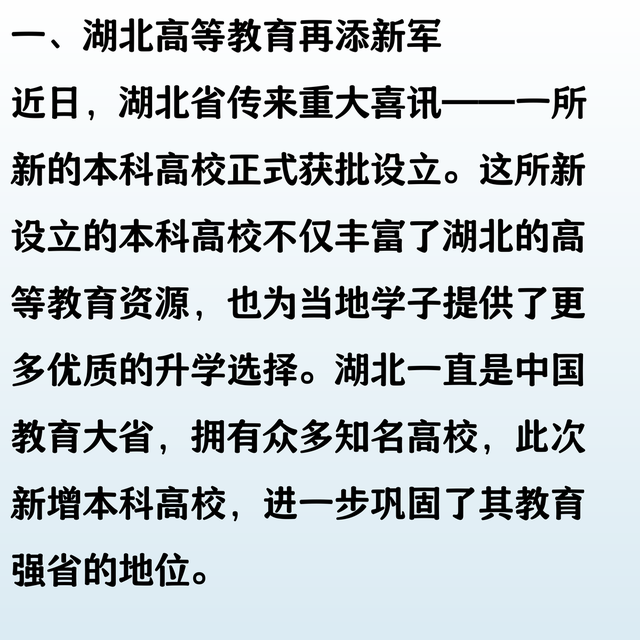 一、湖北高等教育再添新军

近日，湖北省传来重大喜讯——一所新的本科高校正式获批设立。这所新设立的本科高校不仅丰富了湖北的高等教育资源，也为当地学子提供了更多优质的升学选择。湖北一直是中国教育大省，拥有众多知名高校，此次新增本科高校，进一步巩固了其教育强省的地位。